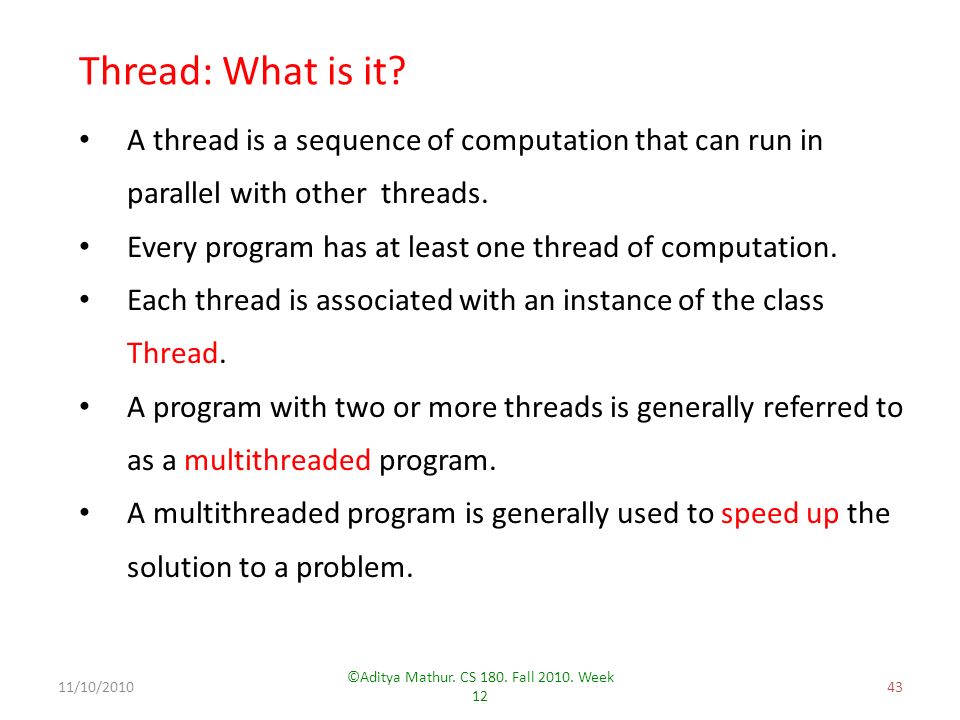 Thread: What is it?

• A thread is a sequence of computation that can run in parallel with other threads.

• Every program has at least one thread of computation.

• Each thread is associated with an instance of the class Thread.

• A program with two or more threads is generally referred to as a multithreaded program.

• A multithreaded program is generally used to speed up the solution to a problem.

11/10/2010

©Aditya Mathur. CS 180. Fall 2010. Week 12

43